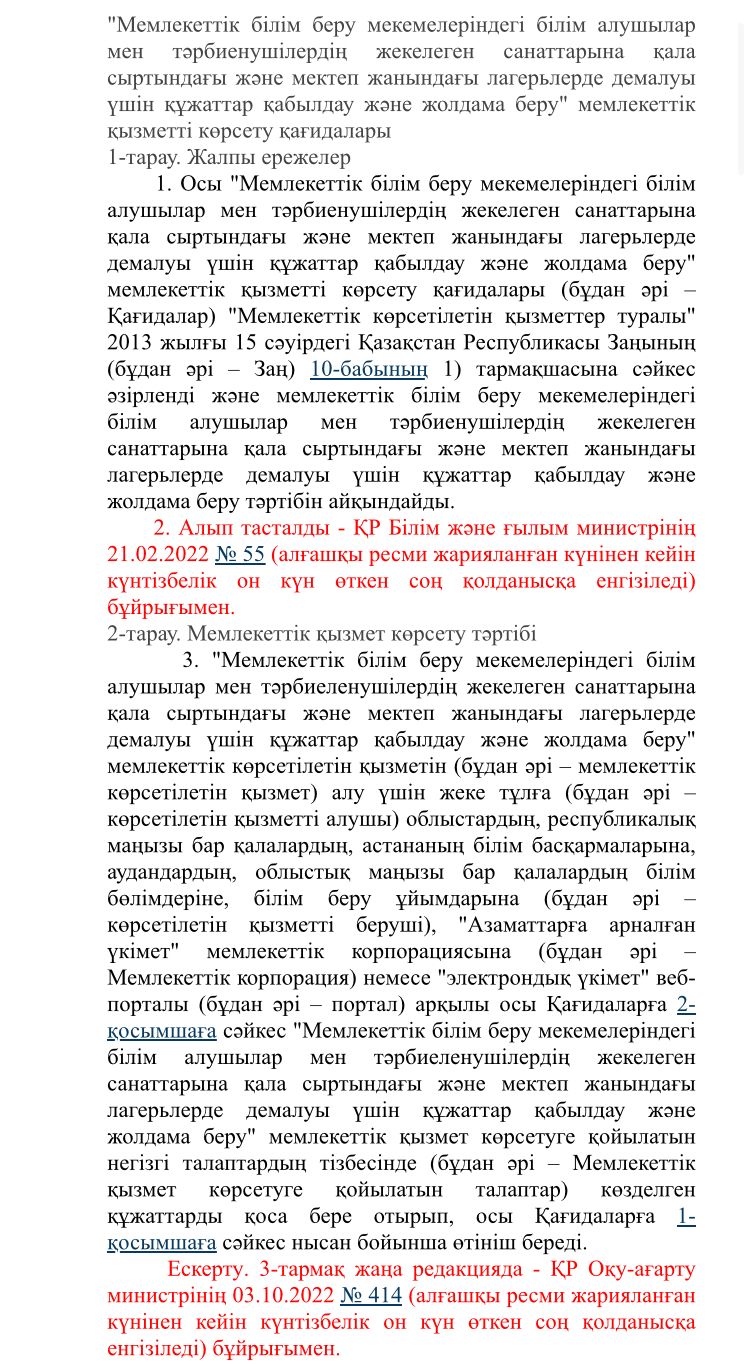 "Мемлекеттік білім беру мекемелеріндегі білім алушылар мен тәрбиенушілердің жекелеген санаттарына қала сыртындағы және мектеп жанындағы лагерьлерде демалуы үшін құжаттар қабылдау және жолдама беру" мемлекеттік қызметті көрсету қағидалары
1-тарау. Жалпы ережелер

1. Осы "Мемлекеттік білім беру мекемелеріндегі білім алушылар мен тәрбиенушілердің жекелеген санаттарына қала сыртындағы және мектеп жанындағы лагерьлерде демалуы үшін құжаттар қабылдау және жолдама беру" мемлекеттік қызметті көрсету қағидалары (бұдан әрі – Қағидалар) "Мемлекеттік көрсетілетін қызметтер туралы" 2013 жылғы 15 сәуірдегі Қазақстан Республикасы Заңының (бұдан әрі – Заң) 10-бабының 1) тармақшасына сәйкес әзірленді және мемлекеттік білім беру мекемелеріндегі білім алушылар мен тәрбиенушілердің жекелеген санаттарына қала сыртындағы және мектеп жанындағы лагерьлерде демалуы үшін құжаттар қабылдау және жолдама беру тәртібін айқындайды.

2. Алып тасталды - ҚР Білім және ғылым министрінің 21.02.2022 № 55 (алғашқы ресми жарияланған күнінен кейін күнтізбелік он күн өткен соң қолданысқа енгізіледі) бұйрығымен.
2-тарау. Мемлекеттік қызмет көрсету тәртібі

3. "Мемлекеттік білім беру мекемелеріндегі білім алушылар мен тәрбиеленушілердің жекелеген санаттарына қала сыртындағы және мектеп жанындағы лагерьлерде демалуы үшін құжаттар қабылдау және жолдама беру" мемлекеттік көрсетілетін қызметін (бұдан әрі – мемлекеттік көрсетілетін қызмет) алу үшін жеке тұлға (бұдан әрі – көрсетілетін қызметті алушы) облыстардың, республикалық маңызы бар қалалардың, астананың білім басқармаларына, аудандардың, облыстық маңызы бар қалалардың білім бөлімдеріне, білім беру ұйымдарына (бұдан әрі – көрсетілетін қызметті беруші), "Азаматтарға арналған үкімет" мемлекеттік корпорациясына (бұдан әрі – Мемлекеттік корпорация) немесе "электрондық үкімет" веб-порталы (бұдан әрі – портал) арқылы осы Қағидаларға 2-қосымшаға сәйкес "Мемлекеттік білім беру мекемелеріндегі білім алушылар мен тәрбиеленушілердің жекелеген санаттарына қала сыртындағы және мектеп жанындағы лагерьлерде демалуы үшін құжаттар қабылдау және жолдама беру" мемлекеттік қызмет көрсетуге қойылатын негізгі талаптардың тізбесінде (бұдан әрі – Мемлекеттік қызмет көрсетуге қойылатын талаптар) көзделген құжаттарды қоса бере отырып, осы Қағидаларға 1-қосымшаға сәйкес нысан бойынша өтініш береді.

Ескерту. 3-тармақ жаңа редакцияда - ҚР Оқу-ағарту министрінің 03.10.2022 № 414 (алғашқы ресми жарияланған күнінен кейін күнтізбелік он күн өткен соң қолданысқа енгізіледі) бұйрығымен.